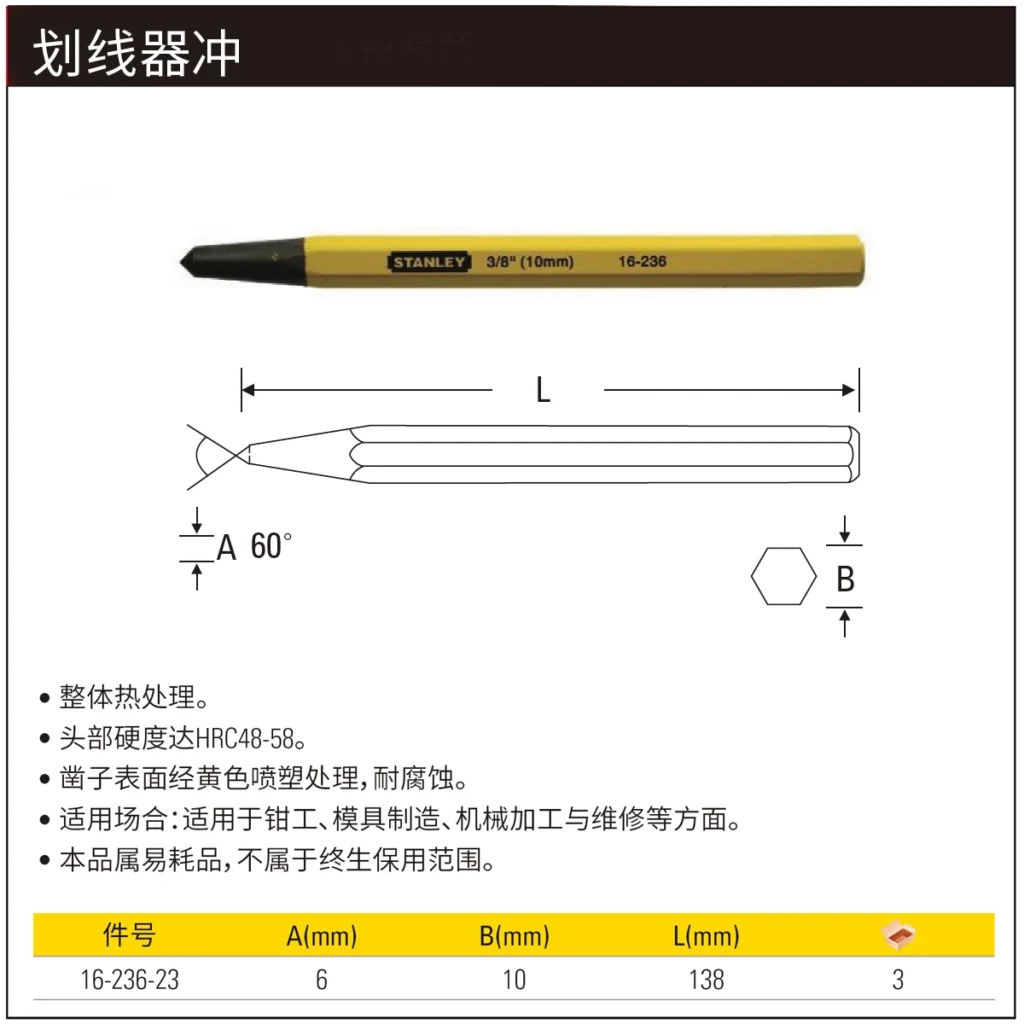 划线器冲

STANLEY 3/8" (10mm) 16-236

L

A 60°

B

• 整体热处理。
• 头部硬度达HRC48-58。
• 凿子表面经黄色喷塑处理，耐腐蚀。
• 适用场合：适用于钳工、模具制造、机械加工与维修等方面。
• 本品属易耗品，不属于终生保用范围。

| 件号 | A(mm) | B(mm) | L(mm) | |
|---|---|---|---|---|
| 16-236-23 | 6 | 10 | 138 | 3 |